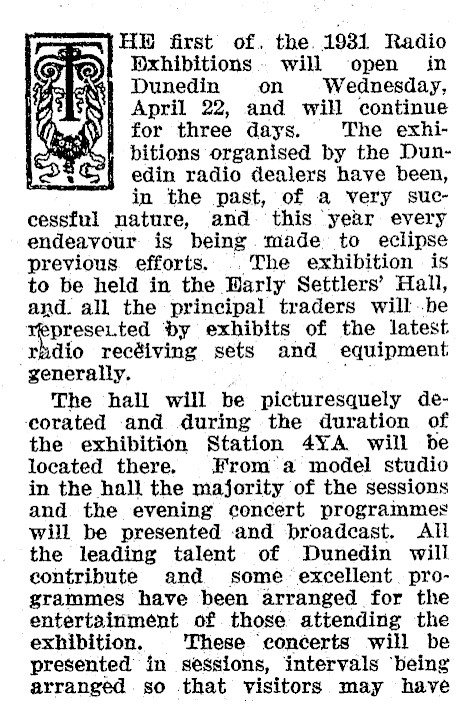 THE first of the 1931 Radio Exhibitions will open in Dunedin on Wednesday, April 22, and will continue for three days. The exhibitions organised by the Dunedin radio dealers have been, in the past, of a very successful nature, and this year every endeavour is being made to eclipse previous efforts. The exhibition is to be held in the Early Settlers' Hall, and all the principal traders will be represented by exhibits of the latest radio receiving sets and equipment generally.

The hall will be picturesquely decorated and during the duration of the exhibition Station 4YA will be located there. From a model studio in the hall the majority of the sessions and the evening concert programmes will be presented and broadcast. All the leading talent of Dunedin will contribute and some excellent programmes have been arranged for the entertainment of those attending the exhibition. These concerts will be presented in sessions, intervals being arranged so that visitors may have